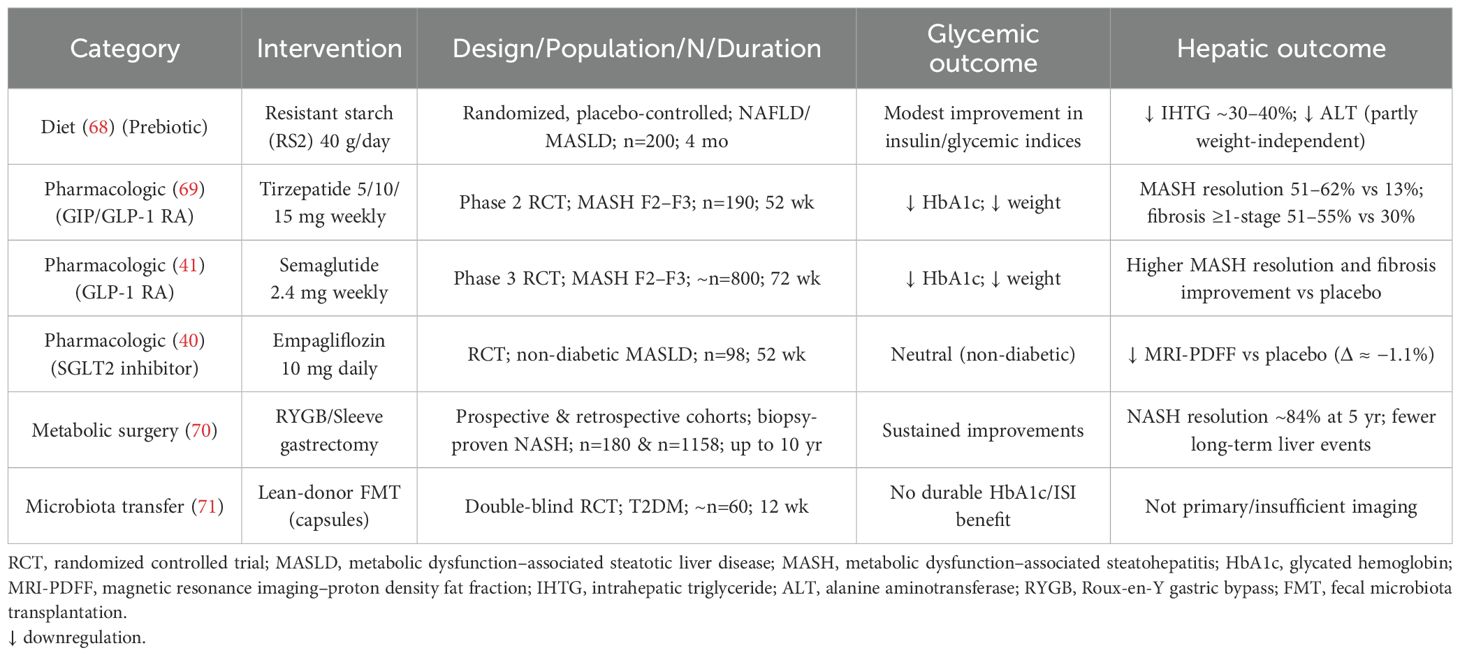 | Category | Intervention | Design/Population/N/Duration | Glycemic outcome | Hepatic outcome |
|---|---|---|---|---|
| Diet (68) (Prebiotic) | Resistant starch (RS2) 40 g/day | Randomized, placebo-controlled; NAFLD/MASLD; n=200; 4 mo | Modest improvement in insulin/glycemic indices | ↓ IHTG ~30–40%; ↓ ALT (partly weight-independent) |
| Pharmacologic (69) (GIP/GLP-1 RA) | Tirzepatide 5/10/15 mg weekly | Phase 2 RCT; MASH F2–F3; n=190; 52 wk | ↓ HbA1c; ↓ weight | MASH resolution 51–62% vs 13%; fibrosis ≥1-stage 51–55% vs 30% |
| Pharmacologic (41) (GLP-1 RA) | Semaglutide 2.4 mg weekly | Phase 3 RCT; MASH F2–F3; ~n=800; 72 wk | ↓ HbA1c; ↓ weight | Higher MASH resolution and fibrosis improvement vs placebo |
| Pharmacologic (40) (SGLT2 inhibitor) | Empagliflozin 10 mg daily | RCT; non-diabetic MASLD; n=98; 52 wk | Neutral (non-diabetic) | ↓ MRI-PDFF vs placebo (Δ ≈ −1.1%) |
| Metabolic surgery (70) | RYGB/Sleeve gastrectomy | Prospective & retrospective cohorts; biopsy-proven NASH; n=180 & n=1158; up to 10 yr | Sustained improvements | NASH resolution ~84% at 5 yr; fewer long-term liver events |
| Microbiota transfer (71) | Lean-donor FMT (capsules) | Double-blind RCT; T2DM; ~n=60; 12 wk | No durable HbA1c/ISI benefit | Not primary/insufficient imaging |

RCT, randomized controlled trial; MASLD, metabolic dysfunction–associated steatotic liver disease; MASH, metabolic dysfunction–associated steatohepatitis; HbA1c, glycated hemoglobin; MRI-PDFF, magnetic resonance imaging–proton density fat fraction; IHTG, intrahepatic triglyceride; ALT, alanine aminotransferase; RYGB, Roux-en-Y gastric bypass; FMT, fecal microbiota transplantation.
↓ downregulation.